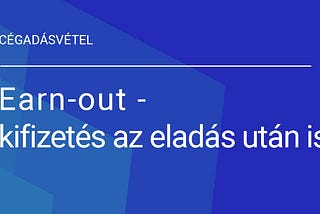 CÉGADÁSVÉTEL

Earn-out -
kifizetés az eladás után is